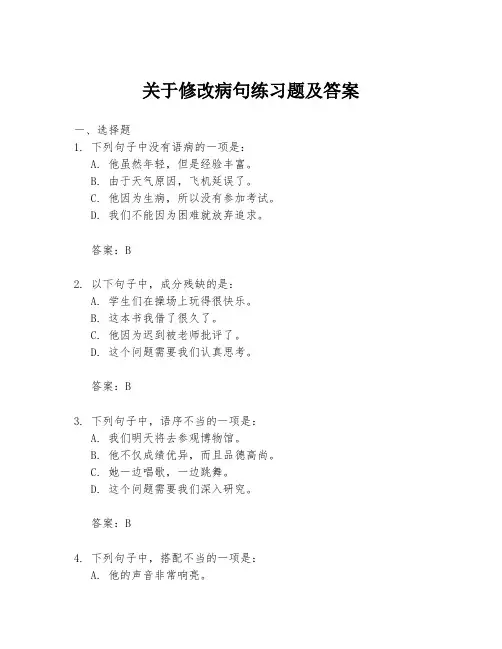 关于修改病句练习题及答案

一、选择题

1. 下列句子中没有语病的一项是：
A. 他虽然年轻，但是经验丰富。
B. 由于天气原因，飞机延误了。
C. 他因为生病，所以没有参加考试。
D. 我们不能因为困难就放弃追求。

答案：B

2. 以下句子中，成分残缺的是：
A. 学生们在操场上玩得很快乐。
B. 这本书我借了很久了。
C. 他因为迟到被老师批评了。
D. 这个问题需要我们认真思考。

答案：B

3. 下列句子中，语序不当的一项是：
A. 我们明天将去参观博物馆。
B. 他不仅成绩优异，而且品德高尚。
C. 她一边唱歌，一边跳舞。
D. 这个问题需要我们深入研究。

答案：B

4. 下列句子中，搭配不当的一项是：
A. 他的声音非常响亮。